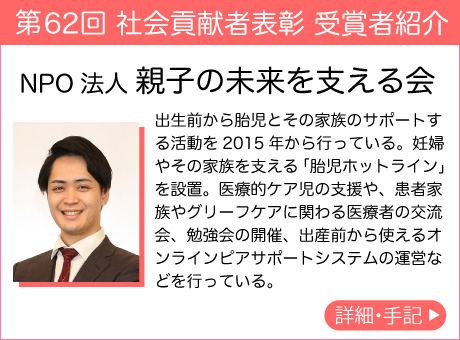 第62回 社会貢献者表彰 受賞者紹介

NPO 法人 親子の未来を支える会

出生前から胎児とその家族のサポートする活動を 2015 年から行っている。妊婦やその家族を支える「胎児ホットライン」を設置。医療的ケア児の支援や、患者家族やグリーフケアに関わる医療者の交流会、勉強会の開催、出産前から使えるオンラインピアサポートシステムの運営などを行っている。

詳細・手記 ▶